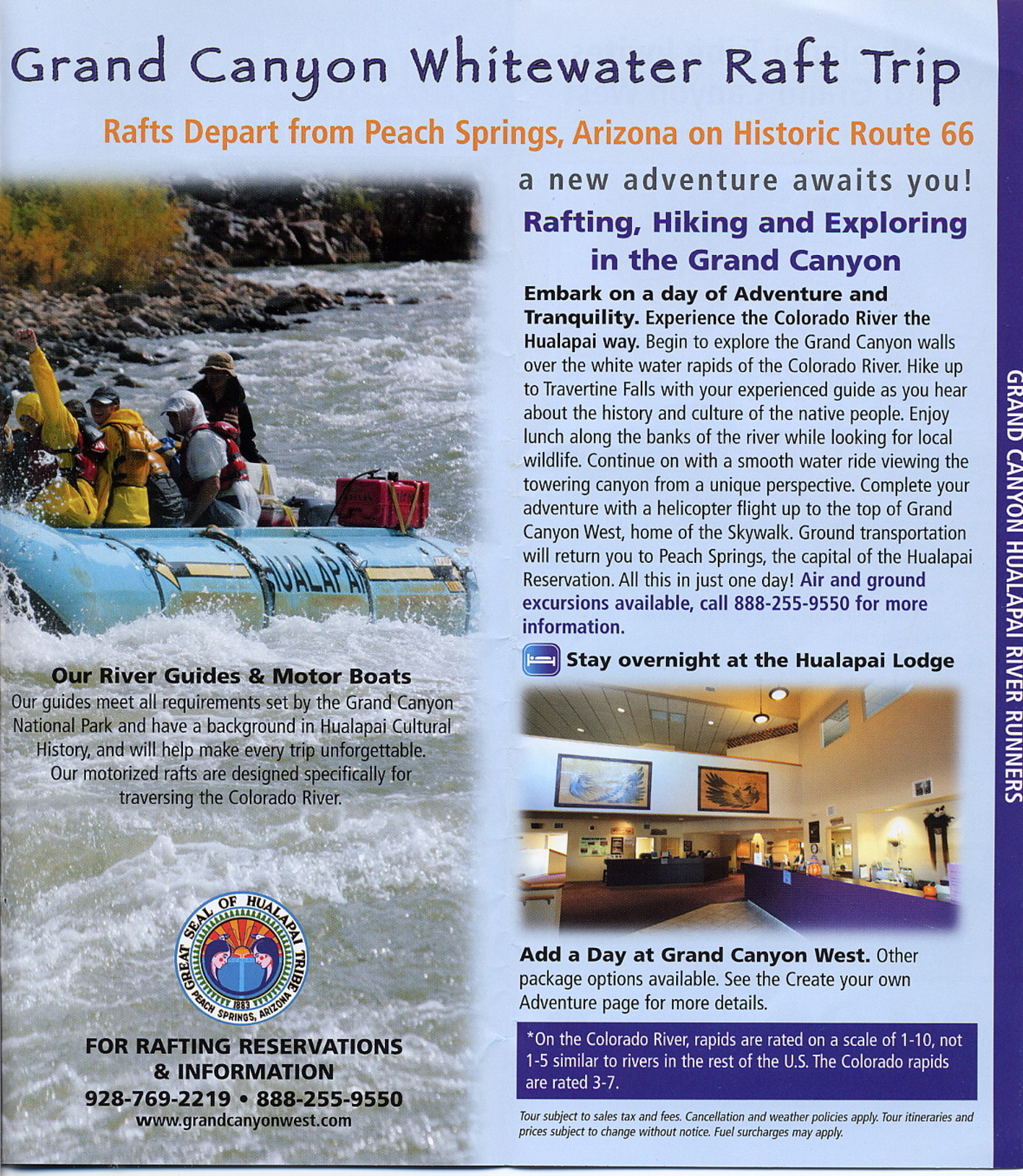 Grand Canyon Whitewater Raft Trip

Rafts Depart from Peach Springs, Arizona on Historic Route 66

HUALAPAI

Our River Guides & Motor Boats

Our guides meet all requirements set by the Grand Canyon National Park and have a background in Hualapai Cultural History, and will help make every trip unforgettable. Our motorized rafts are designed specifically for traversing the Colorado River.

GREAT SEAL OF HUALAPAI TRIBE 1883 PEACH SPRINGS, ARIZONA

FOR RAFTING RESERVATIONS & INFORMATION

928-769-2219 • 888-255-9550

www.grandcanyonwest.com

a new adventure awaits you!

Rafting, Hiking and Exploring in the Grand Canyon

Embark on a day of Adventure and Tranquility. Experience the Colorado River the Hualapai way. Begin to explore the Grand Canyon walls over the white water rapids of the Colorado River. Hike up to Travertine Falls with your experienced guide as you hear about the history and culture of the native people. Enjoy lunch along the banks of the river while looking for local wildlife. Continue on with a smooth water ride viewing the towering canyon from a unique perspective. Complete your adventure with a helicopter flight up to the top of Grand Canyon West, home of the Skywalk. Ground transportation will return you to Peach Springs, the capital of the Hualapai Reservation. All this in just one day! Air and ground excursions available, call 888-255-9550 for more information.

Stay overnight at the Hualapai Lodge

Add a Day at Grand Canyon West. Other package options available. See the Create your own Adventure page for more details.

*On the Colorado River, rapids are rated on a scale of 1-10, not 1-5 similar to rivers in the rest of the U.S. The Colorado rapids are rated 3-7.

Tour subject to sales tax and fees. Cancellation and weather policies apply. Tour itineraries and prices subject to change without notice. Fuel surcharges may apply.

GRAND CANYON HUALAPAI RIVER RUNNERS